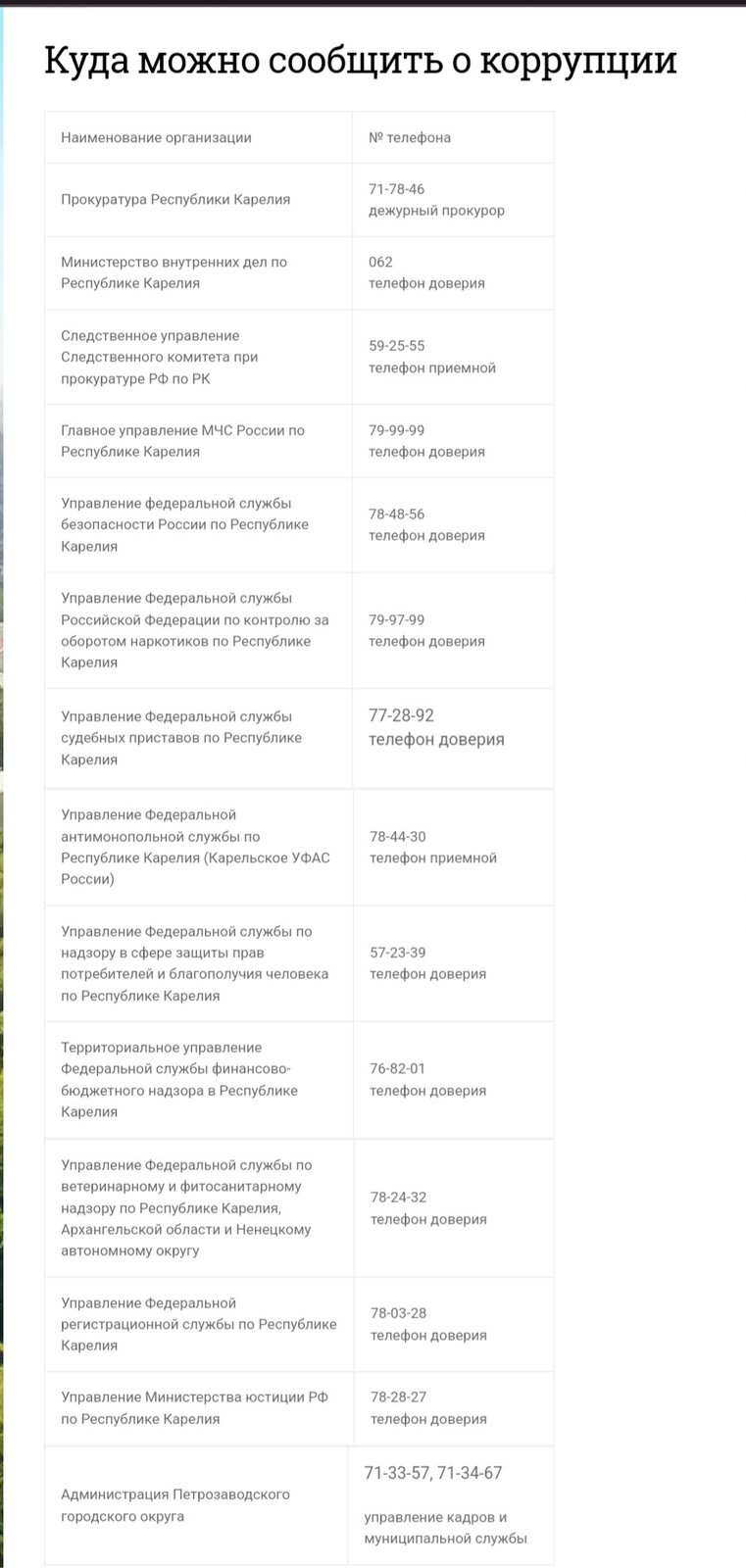 Куда можно сообщить о коррупции

| Наименование организации | № телефона |
|---|---|
| Прокуратура Республики Карелия | 71-78-46 дежурный прокурор |
| Министерство внутренних дел по Республике Карелия | 062 телефон доверия |
| Следственное управление Следственного комитета при прокуратуре РФ по РК | 59-25-55 телефон приемной |
| Главное управление МЧС России по Республике Карелия | 79-99-99 телефон доверия |
| Управление федеральной службы безопасности России по Республике Карелия | 78-48-56 телефон доверия |
| Управление Федеральной службы Российской Федерации по контролю за оборотом наркотиков по Республике Карелия | 79-97-99 телефон доверия |
| Управление Федеральной службы судебных приставов по Республике Карелия | 77-28-92 телефон доверия |
| Управление Федеральной антимонопольной службы по Республике Карелия (Карельское УФАС России) | 78-44-30 телефон приемной |
| Управление Федеральной службы по надзору в сфере защиты прав потребителей и благополучия человека по Республике Карелия | 57-23-39 телефон доверия |
| Территориальное управление Федеральной службы финансово-бюджетного надзора в Республике Карелия | 76-82-01 телефон доверия |
| Управление Федеральной службы по ветеринарному и фитосанитарному надзору по Республике Карелия, Архангельской области и Ненецкому автономному округу | 78-24-32 телефон доверия |
| Управление Федеральной регистрационной службы по Республике Карелия | 78-03-28 телефон доверия |
| Управление Министерства юстиции РФ по Республике Карелия | 78-28-27 телефон доверия |
| Администрация Петрозаводского городского округа | 71-33-57, 71-34-67 управление кадров и муниципальной службы |